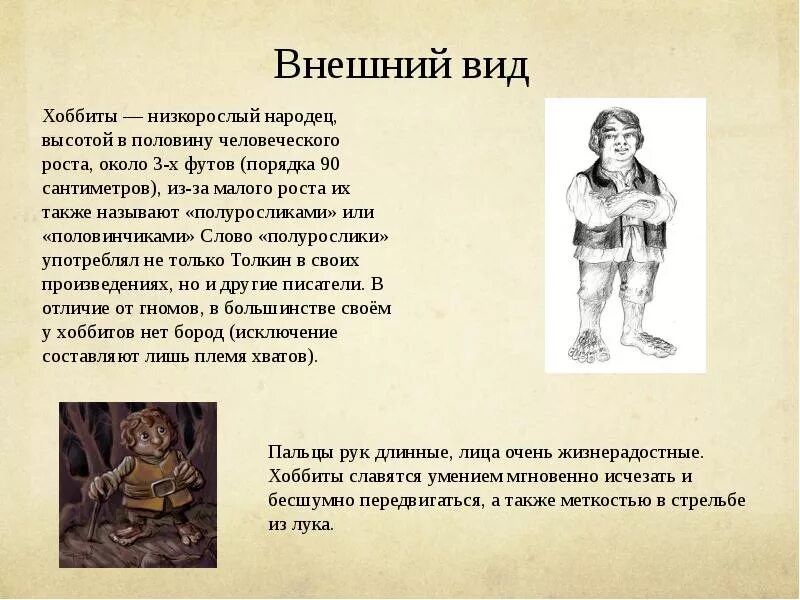 Внешний вид

Хоббиты — низкорослый народец, высотой в половину человеческого роста, около 3-х футов (порядка 90 сантиметров), из-за малого роста их также называют «полуросликами» или «половинчиками» Слово «полурослики» употреблял не только Толкин в своих произведениях, но и другие писатели. В отличие от гномов, в большинстве своём у хоббитов нет бород (исключение составляют лишь племя хватов).

Пальцы рук длинные, лица очень жизнерадостные. Хоббиты славятся умением мгновенно исчезать и бесшумно передвигаться, а также меткостью в стрельбе из лука.